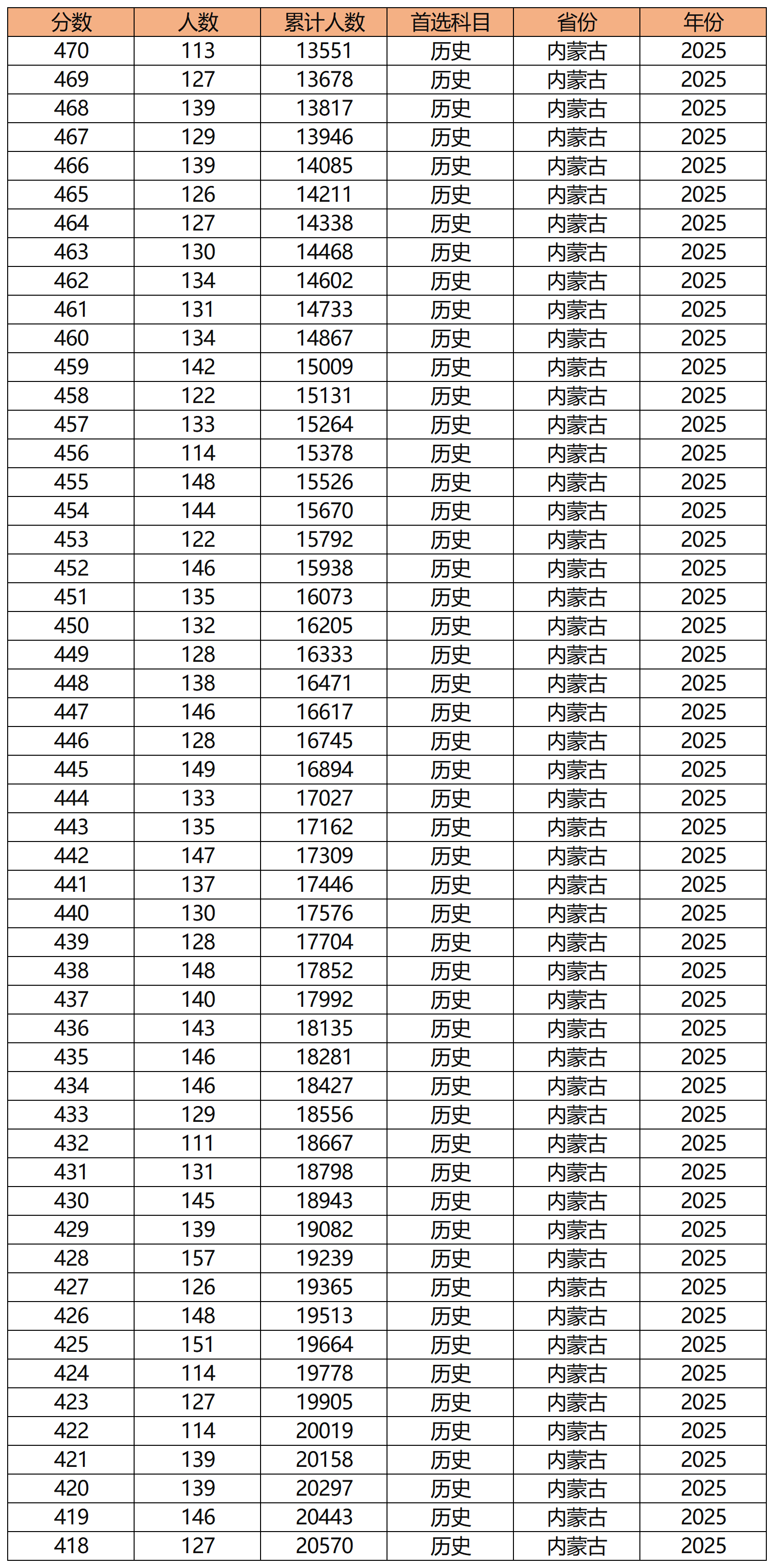 | 分数 | 人数 | 累计人数 | 首选科目 | 省份 | 年份 |
|---|---|---|---|---|---|
| 470 | 113 | 13551 | 历史 | 内蒙古 | 2025 |
| 469 | 127 | 13678 | 历史 | 内蒙古 | 2025 |
| 468 | 139 | 13817 | 历史 | 内蒙古 | 2025 |
| 467 | 129 | 13946 | 历史 | 内蒙古 | 2025 |
| 466 | 139 | 14085 | 历史 | 内蒙古 | 2025 |
| 465 | 126 | 14211 | 历史 | 内蒙古 | 2025 |
| 464 | 127 | 14338 | 历史 | 内蒙古 | 2025 |
| 463 | 130 | 14468 | 历史 | 内蒙古 | 2025 |
| 462 | 134 | 14602 | 历史 | 内蒙古 | 2025 |
| 461 | 131 | 14733 | 历史 | 内蒙古 | 2025 |
| 460 | 134 | 14867 | 历史 | 内蒙古 | 2025 |
| 459 | 142 | 15009 | 历史 | 内蒙古 | 2025 |
| 458 | 122 | 15131 | 历史 | 内蒙古 | 2025 |
| 457 | 133 | 15264 | 历史 | 内蒙古 | 2025 |
| 456 | 114 | 15378 | 历史 | 内蒙古 | 2025 |
| 455 | 148 | 15526 | 历史 | 内蒙古 | 2025 |
| 454 | 144 | 15670 | 历史 | 内蒙古 | 2025 |
| 453 | 122 | 15792 | 历史 | 内蒙古 | 2025 |
| 452 | 146 | 15938 | 历史 | 内蒙古 | 2025 |
| 451 | 135 | 16073 | 历史 | 内蒙古 | 2025 |
| 450 | 132 | 16205 | 历史 | 内蒙古 | 2025 |
| 449 | 128 | 16333 | 历史 | 内蒙古 | 2025 |
| 448 | 138 | 16471 | 历史 | 内蒙古 | 2025 |
| 447 | 146 | 16617 | 历史 | 内蒙古 | 2025 |
| 446 | 128 | 16745 | 历史 | 内蒙古 | 2025 |
| 445 | 149 | 16894 | 历史 | 内蒙古 | 2025 |
| 444 | 133 | 17027 | 历史 | 内蒙古 | 2025 |
| 443 | 135 | 17162 | 历史 | 内蒙古 | 2025 |
| 442 | 147 | 17309 | 历史 | 内蒙古 | 2025 |
| 441 | 137 | 17446 | 历史 | 内蒙古 | 2025 |
| 440 | 130 | 17576 | 历史 | 内蒙古 | 2025 |
| 439 | 128 | 17704 | 历史 | 内蒙古 | 2025 |
| 438 | 148 | 17852 | 历史 | 内蒙古 | 2025 |
| 437 | 140 | 17992 | 历史 | 内蒙古 | 2025 |
| 436 | 143 | 18135 | 历史 | 内蒙古 | 2025 |
| 435 | 146 | 18281 | 历史 | 内蒙古 | 2025 |
| 434 | 146 | 18427 | 历史 | 内蒙古 | 2025 |
| 433 | 129 | 18556 | 历史 | 内蒙古 | 2025 |
| 432 | 111 | 18667 | 历史 | 内蒙古 | 2025 |
| 431 | 131 | 18798 | 历史 | 内蒙古 | 2025 |
| 430 | 145 | 18943 | 历史 | 内蒙古 | 2025 |
| 429 | 139 | 19082 | 历史 | 内蒙古 | 2025 |
| 428 | 157 | 19239 | 历史 | 内蒙古 | 2025 |
| 427 | 126 | 19365 | 历史 | 内蒙古 | 2025 |
| 426 | 148 | 19513 | 历史 | 内蒙古 | 2025 |
| 425 | 151 | 19664 | 历史 | 内蒙古 | 2025 |
| 424 | 114 | 19778 | 历史 | 内蒙古 | 2025 |
| 423 | 127 | 19905 | 历史 | 内蒙古 | 2025 |
| 422 | 114 | 20019 | 历史 | 内蒙古 | 2025 |
| 421 | 139 | 20158 | 历史 | 内蒙古 | 2025 |
| 420 | 139 | 20297 | 历史 | 内蒙古 | 2025 |
| 419 | 146 | 20443 | 历史 | 内蒙古 | 2025 |
| 418 | 127 | 20570 | 历史 | 内蒙古 | 2025 |